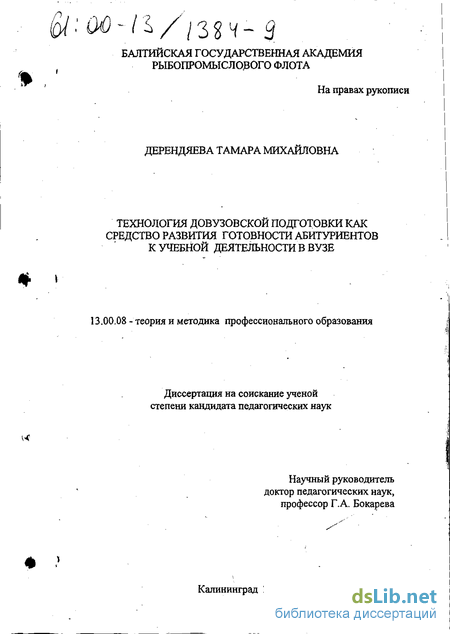 61:00-13/1384-9

БАЛТИЙСКАЯ ГОСУДАРСТВЕННАЯ АКАДЕМИЯ РЫБОПРОМЫСЛОВОГО ФЛОТА

На правах рукописи

ДЕРЕНДЯЕВА ТАМАРА МИХАЙЛОВНА

ТЕХНОЛОГИЯ ДОВУЗОВСКОЙ ПОДГОТОВКИ КАК СРЕДСТВО РАЗВИТИЯ ГОТОВНОСТИ АБИТУРИЕНТОВ К УЧЕБНОЙ ДЕЯТЕЛЬНОСТИ В ВУЗЕ

13.00.08 - теория и методика профессионального образования

Диссертация на соискание ученой степени кандидата педагогических наук

Научный руководитель доктор педагогических наук, профессор Г.А. Бокарева

Калининград

dsLib.net
библиотека диссертаций